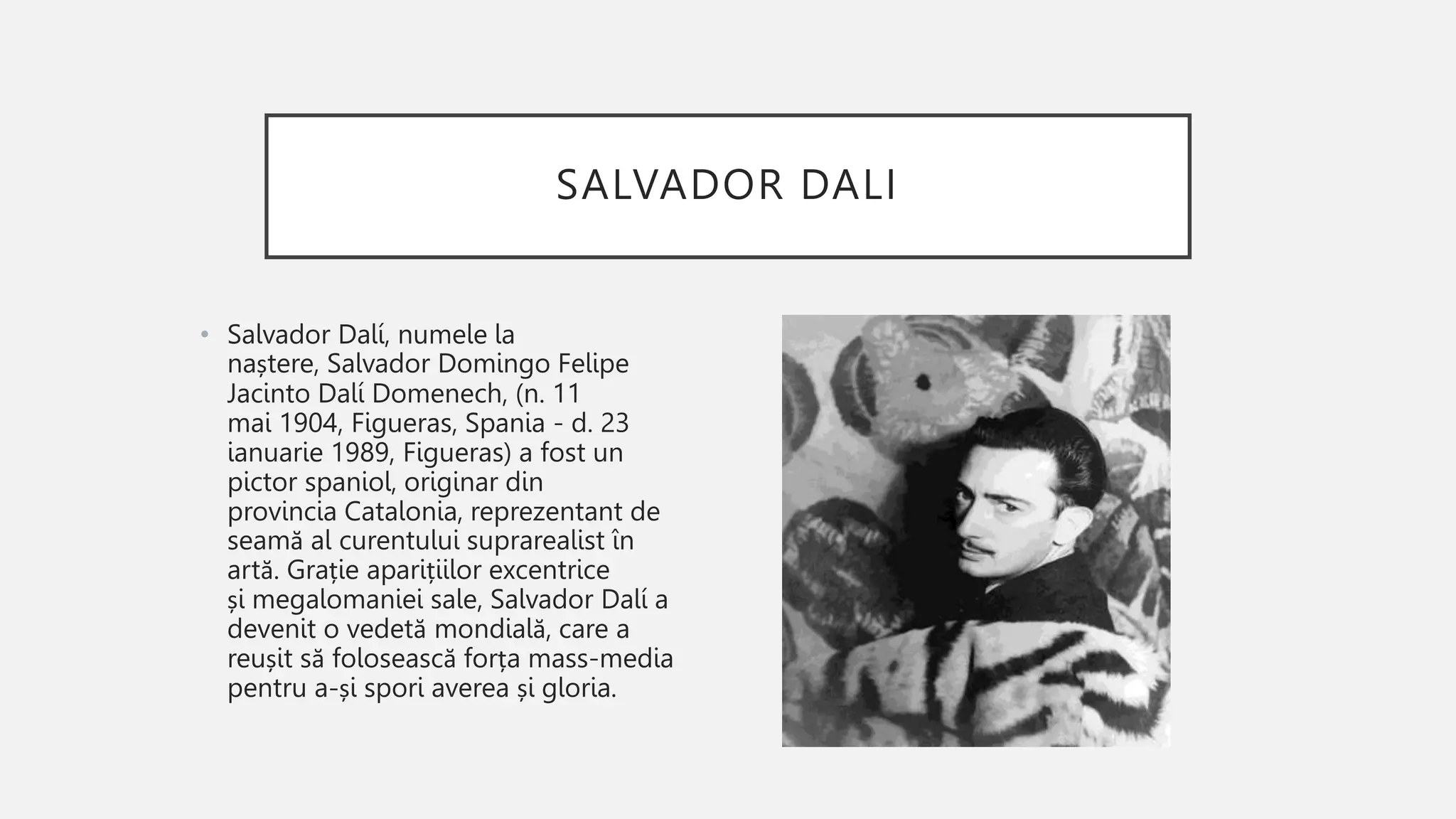 SALVADOR DALI

• Salvador Dalí, numele la naștere, Salvador Domingo Felipe Jacinto Dalí Domenech, (n. 11 mai 1904, Figueras, Spania - d. 23 ianuarie 1989, Figueras) a fost un pictor spaniol, originar din provincia Catalonia, reprezentant de seamă al curentului suprarealist în artă. Grație aparițiilor excentrice și megalomaniei sale, Salvador Dalí a devenit o vedetă mondială, care a reușit să folosească forța mass-media pentru a-și spori averea și gloria.